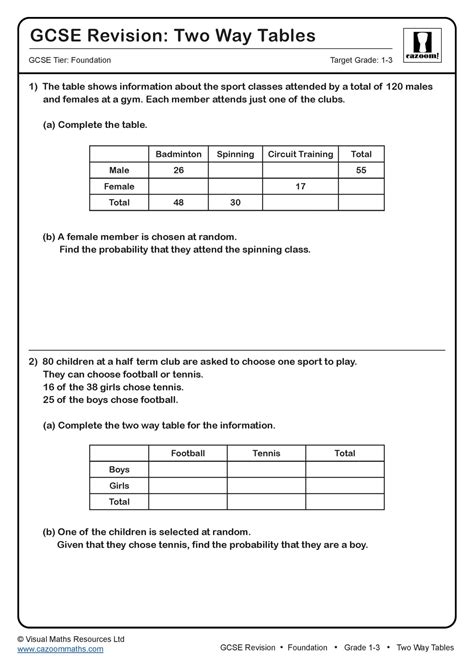 GCSE Revision: Two Way Tables

cazoom!

GCSE Tier: Foundation

Target Grade: 1-3

1) The table shows information about the sport classes attended by a total of 120 males and females at a gym. Each member attends just one of the clubs.

(a) Complete the table.

| | Badminton | Spinning | Circuit Training | Total |
|---|---|---|---|---|
| Male | 26 | | | 55 |
| Female | | | 17 | |
| Total | 48 | 30 | | |

(b) A female member is chosen at random.
Find the probability that they attend the spinning class.

2) 80 children at a half term club are asked to choose one sport to play.
They can choose football or tennis.
16 of the 38 girls chose tennis.
25 of the boys chose football.

(a) Complete the two way table for the information.

| | Football | Tennis | Total |
|---|---|---|---|
| Boys | | | |
| Girls | | | |
| Total | | | |

(b) One of the children is selected at random.
Given that they chose tennis, find the probability that they are a boy.

© Visual Maths Resources Ltd
www.cazoommaths.com

GCSE Revision • Foundation • Grade 1-3 • Two Way Tables